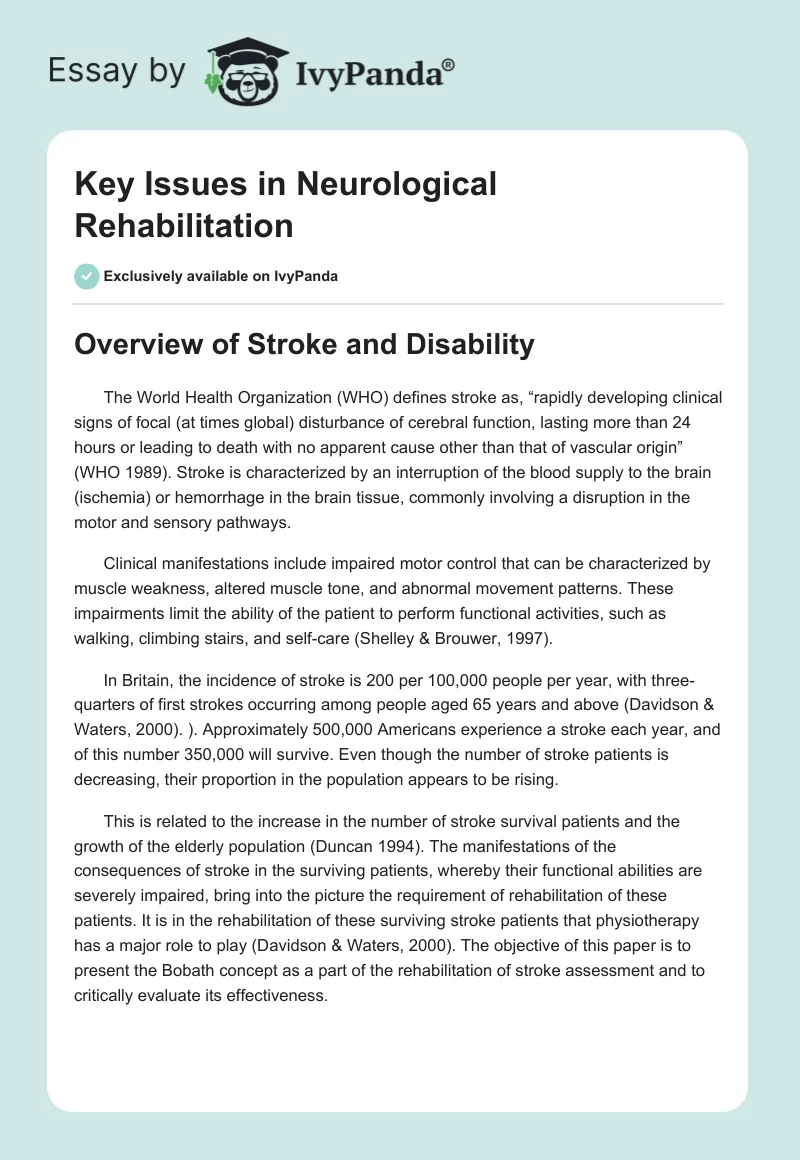 Essay by IvyPanda®

Key Issues in Neurological Rehabilitation

Exclusively available on IvyPanda

Overview of Stroke and Disability

The World Health Organization (WHO) defines stroke as, “rapidly developing clinical signs of focal (at times global) disturbance of cerebral function, lasting more than 24 hours or leading to death with no apparent cause other than that of vascular origin” (WHO 1989). Stroke is characterized by an interruption of the blood supply to the brain (ischemia) or hemorrhage in the brain tissue, commonly involving a disruption in the motor and sensory pathways.

Clinical manifestations include impaired motor control that can be characterized by muscle weakness, altered muscle tone, and abnormal movement patterns. These impairments limit the ability of the patient to perform functional activities, such as walking, climbing stairs, and self-care (Shelley & Brouwer, 1997).

In Britain, the incidence of stroke is 200 per 100,000 people per year, with three-quarters of first strokes occurring among people aged 65 years and above (Davidson & Waters, 2000). ). Approximately 500,000 Americans experience a stroke each year, and of this number 350,000 will survive. Even though the number of stroke patients is decreasing, their proportion in the population appears to be rising.

This is related to the increase in the number of stroke survival patients and the growth of the elderly population (Duncan 1994). The manifestations of the consequences of stroke in the surviving patients, whereby their functional abilities are severely impaired, bring into the picture the requirement of rehabilitation of these patients. It is in the rehabilitation of these surviving stroke patients that physiotherapy has a major role to play (Davidson & Waters, 2000). The objective of this paper is to present the Bobath concept as a part of the rehabilitation of stroke assessment and to critically evaluate its effectiveness.